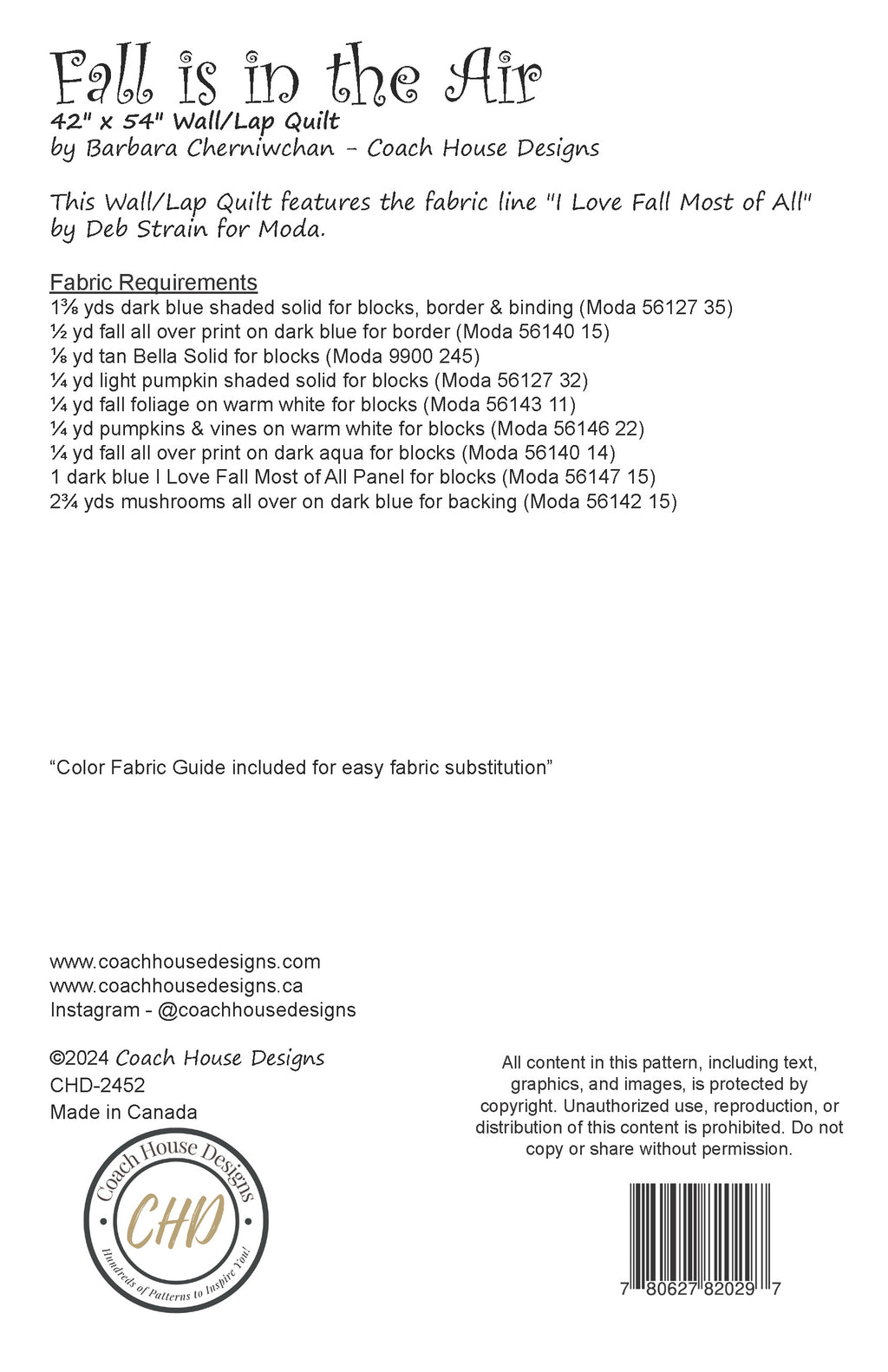 Fall is in the Air
42" x 54" Wall/Lap Quilt
by Barbara Cherniwchan - Coach House Designs

This Wall/Lap Quilt features the fabric line "I Love Fall Most of All" by Deb Strain for Moda.

Fabric Requirements
1⅜ yds dark blue shaded solid for blocks, border & binding (Moda 56127 35)
½ yd fall all over print on dark blue for border (Moda 56140 15)
⅛ yd tan Bella Solid for blocks (Moda 9900 245)
¼ yd light pumpkin shaded solid for blocks (Moda 56127 32)
¼ yd fall foliage on warm white for blocks (Moda 56143 11)
¼ yd pumpkins & vines on warm white for blocks (Moda 56146 22)
¼ yd fall all over print on dark aqua for blocks (Moda 56140 14)
1 dark blue I Love Fall Most of All Panel for blocks (Moda 56147 15)
2¾ yds mushrooms all over on dark blue for backing (Moda 56142 15)

“Color Fabric Guide included for easy fabric substitution”

www.coachhousedesigns.com
www.coachhousedesigns.ca
Instagram - @coachhousedesigns

©2024 Coach House Designs
CHD-2452
Made in Canada

Coach House Designs
CHD
Hundreds of Patterns to Inspire You!

All content in this pattern, including text, graphics, and images, is protected by copyright. Unauthorized use, reproduction, or distribution of this content is prohibited. Do not copy or share without permission.

7 80627 82029 7